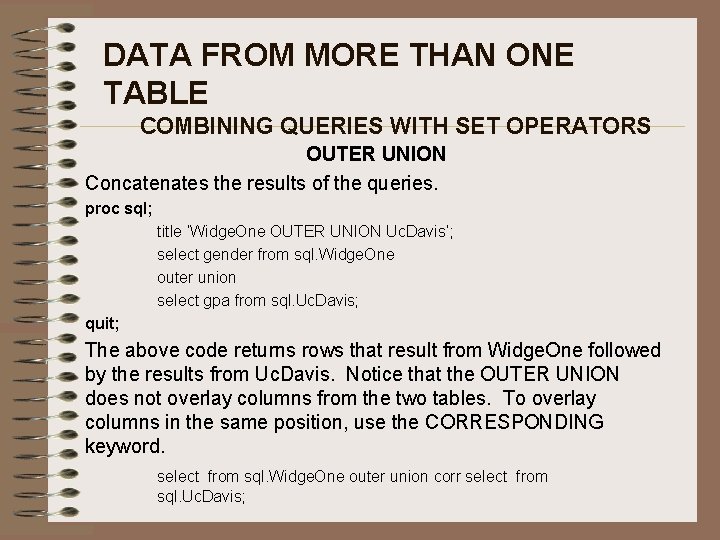 DATA FROM MORE THAN ONE TABLE

COMBINING QUERIES WITH SET OPERATORS

OUTER UNION

Concatenates the results of the queries.

proc sql;

title 'WidgeOne OUTER UNION UcDavis';

select gender from sql.WidgeOne

outer union

select gpa from sql.UcDavis;

quit;

The above code returns rows that result from WidgeOne followed by the results from UcDavis. Notice that the OUTER UNION does not overlay columns from the two tables. To overlay columns in the same position, use the CORRESPONDING keyword.

select from sql.WidgeOne outer union corr select from sql.UcDavis;